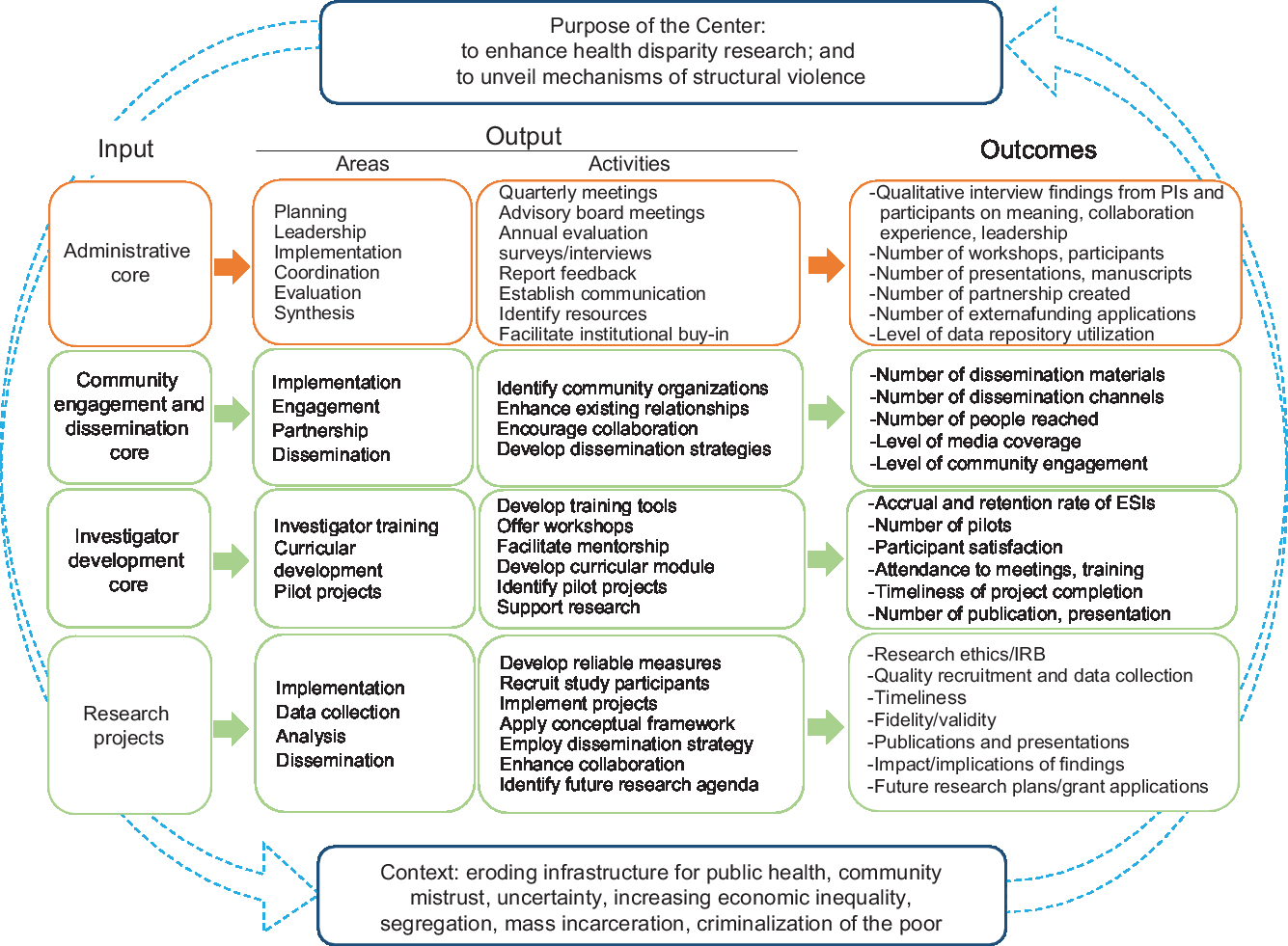 Purpose of the Center:
to enhance health disparity research; and
to unveil mechanisms of structural violence

Input

Output

Areas

Activities

Outcomes

Administrative core

Planning
Leadership
Implementation
Coordination
Evaluation
Synthesis

Quarterly meetings
Advisory board meetings
Annual evaluation surveys/interviews
Report feedback
Establish communication
Identify resources
Facilitate institutional buy-in

-Qualitative interview findings from PIs and participants on meaning, collaboration experience, leadership
-Number of workshops, participants
-Number of presentations, manuscripts
-Number of partnership created
-Number of externafunding applications
-Level of data repository utilization

Community engagement and dissemination core

Implementation
Engagement
Partnership
Dissemination

Identify community organizations
Enhance existing relationships
Encourage collaboration
Develop dissemination strategies

-Number of dissemination materials
-Number of dissemination channels
-Number of people reached
-Level of media coverage
-Level of community engagement

Investigator development core

Investigator training
Curricular development
Pilot projects

Develop training tools
Offer workshops
Facilitate mentorship
Develop curricular module
Identify pilot projects
Support research

-Accrual and retention rate of ESIs
-Number of pilots
-Participant satisfaction
-Attendance to meetings, training
-Timeliness of project completion
-Number of publication, presentation

Research projects

Implementation
Data collection
Analysis
Dissemination

Develop reliable measures
Recruit study participants
Implement projects
Apply conceptual framework
Employ dissemination strategy
Enhance collaboration
Identify future research agenda

-Research ethics/IRB
-Quality recruitment and data collection
-Timeliness
-Fidelity/validity
-Publications and presentations
-Impact/implications of findings
-Future research plans/grant applications

Context: eroding infrastructure for public health, community mistrust, uncertainty, increasing economic inequality, segregation, mass incarceration, criminalization of the poor